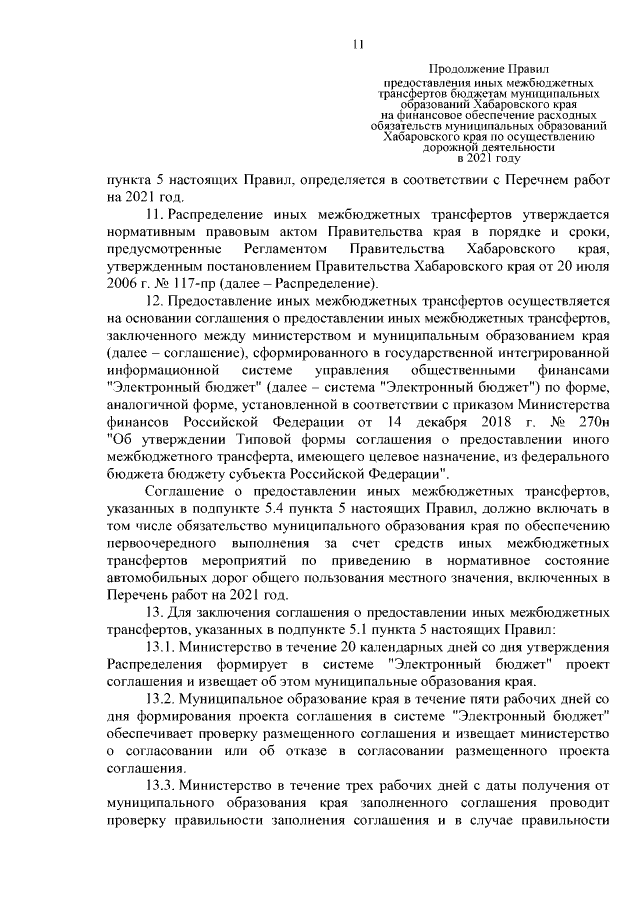 11

Продолжение Правил
предоставления иных межбюджетных трансфертов бюджетам муниципальных образований Хабаровского края на финансовое обеспечение расходных обязательств муниципальных образований Хабаровского края по осуществлению дорожной деятельности в 2021 году

пункта 5 настоящих Правил, определяется в соответствии с Перечнем работ на 2021 год.

11. Распределение иных межбюджетных трансфертов утверждается нормативным правовым актом Правительства края в порядке и сроки, предусмотренные Регламентом Правительства Хабаровского края, утвержденным постановлением Правительства Хабаровского края от 20 июля 2006 г. № 117-пр (далее – Распределение).

12. Предоставление иных межбюджетных трансфертов осуществляется на основании соглашения о предоставлении иных межбюджетных трансфертов, заключенного между министерством и муниципальным образованием края (далее – соглашение), сформированного в государственной интегрированной информационной системе управления общественными финансами "Электронный бюджет" (далее – система "Электронный бюджет") по форме, аналогичной форме, установленной в соответствии с приказом Министерства финансов Российской Федерации от 14 декабря 2018 г. № 270н "Об утверждении Типовой формы соглашения о предоставлении иного межбюджетного трансферта, имеющего целевое назначение, из федерального бюджета бюджету субъекта Российской Федерации".

Соглашение о предоставлении иных межбюджетных трансфертов, указанных в подпункте 5.4 пункта 5 настоящих Правил, должно включать в том числе обязательство муниципального образования края по обеспечению первоочередного выполнения за счет средств иных межбюджетных трансфертов мероприятий по приведению в нормативное состояние автомобильных дорог общего пользования местного значения, включенных в Перечень работ на 2021 год.

13. Для заключения соглашения о предоставлении иных межбюджетных трансфертов, указанных в подпункте 5.1 пункта 5 настоящих Правил:

13.1. Министерство в течение 20 календарных дней со дня утверждения Распределения формирует в системе "Электронный бюджет" проект соглашения и извещает об этом муниципальные образования края.

13.2. Муниципальное образование края в течение пяти рабочих дней со дня формирования проекта соглашения в системе "Электронный бюджет" обеспечивает проверку размещенного соглашения и извещает министерство о согласовании или об отказе в согласовании размещенного проекта соглашения.

13.3. Министерство в течение трех рабочих дней с даты получения от муниципального образования края заполненного соглашения проводит проверку правильности заполнения соглашения и в случае правильности